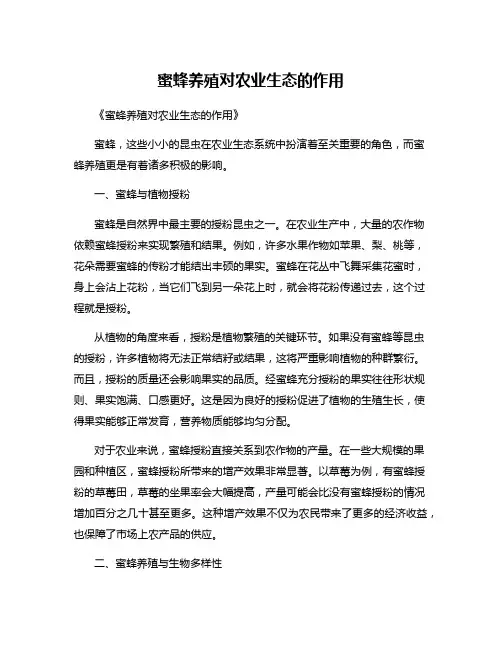 蜜蜂养殖对农业生态的作用

《蜜蜂养殖对农业生态的作用》

蜜蜂，这些小小的昆虫在农业生态系统中扮演着至关重要的角色，而蜜蜂养殖更是有着诸多积极的影响。

一、蜜蜂与植物授粉

蜜蜂是自然界中最主要的授粉昆虫之一。在农业生产中，大量的农作物依赖蜜蜂授粉来实现繁殖和结果。例如，许多水果作物如苹果、梨、桃等，花朵需要蜜蜂的传粉才能结出丰硕的果实。蜜蜂在花丛中飞舞采集花蜜时，身上会沾上花粉，当它们飞到另一朵花上时，就会将花粉传递过去，这个过程就是授粉。

从植物的角度来看，授粉是植物繁殖的关键环节。如果没有蜜蜂等昆虫的授粉，许多植物将无法正常结籽或结果，这将严重影响植物的种群繁衍。而且，授粉的质量还会影响果实的品质。经蜜蜂充分授粉的果实往往形状规则、果实饱满、口感更好。这是因为良好的授粉促进了植物的生殖生长，使得果实能够正常发育，营养物质能够均匀分配。

对于农业来说，蜜蜂授粉直接关系到农作物的产量。在一些大规模的果园和种植区，蜜蜂授粉所带来的增产效果非常显著。以草莓为例，有蜜蜂授粉的草莓田，草莓的坐果率会大幅提高，产量可能会比没有蜜蜂授粉的情况增加百分之几十甚至更多。这种增产效果不仅为农民带来了更多的经济收益，也保障了市场上农产品的供应。

二、蜜蜂养殖与生物多样性